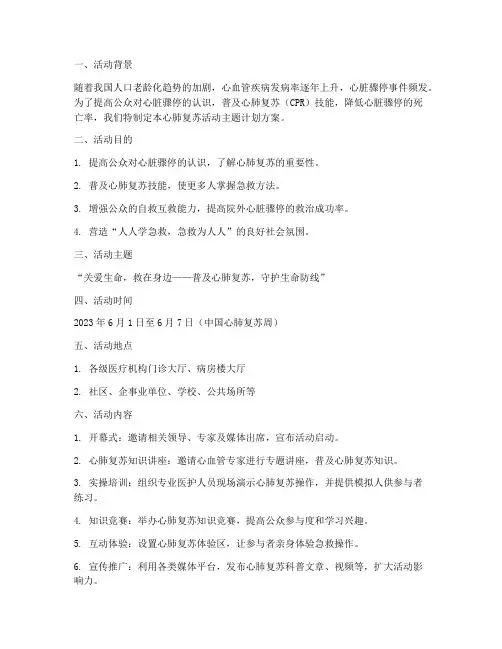 一、活动背景

随着我国人口老龄化趋势的加剧，心血管疾病发病率逐年上升，心脏骤停事件频发。为了提高公众对心脏骤停的认识，普及心肺复苏（CPR）技能，降低心脏骤停的死亡率，我们特制定本心肺复苏活动主题计划方案。

二、活动目的

1. 提高公众对心脏骤停的认识，了解心肺复苏的重要性。

2. 普及心肺复苏技能，使更多人掌握急救方法。

3. 增强公众的自救互救能力，提高院外心脏骤停的救治成功率。

4. 营造“人人学急救，急救为人人”的良好社会氛围。

三、活动主题

“关爱生命，救在身边——普及心肺复苏，守护生命防线”

四、活动时间

2023 年 6 月 1 日至 6 月 7 日（中国心肺复苏周）

五、活动地点

1. 各级医疗机构门诊大厅、病房楼大厅

2. 社区、企事业单位、学校、公共场所等

六、活动内容

1. 开幕式：邀请相关领导、专家及媒体出席，宣布活动启动。

2. 心肺复苏知识讲座：邀请心血管专家进行专题讲座，普及心肺复苏知识。

3. 实操培训：组织专业医护人员现场演示心肺复苏操作，并提供模拟人供参与者练习。

4. 知识竞赛：举办心肺复苏知识竞赛，提高公众参与度和学习兴趣。

5. 互动体验：设置心肺复苏体验区，让参与者亲身体验急救操作。

6. 宣传推广：利用各类媒体平台，发布心肺复苏科普文章、视频等，扩大活动影响力。